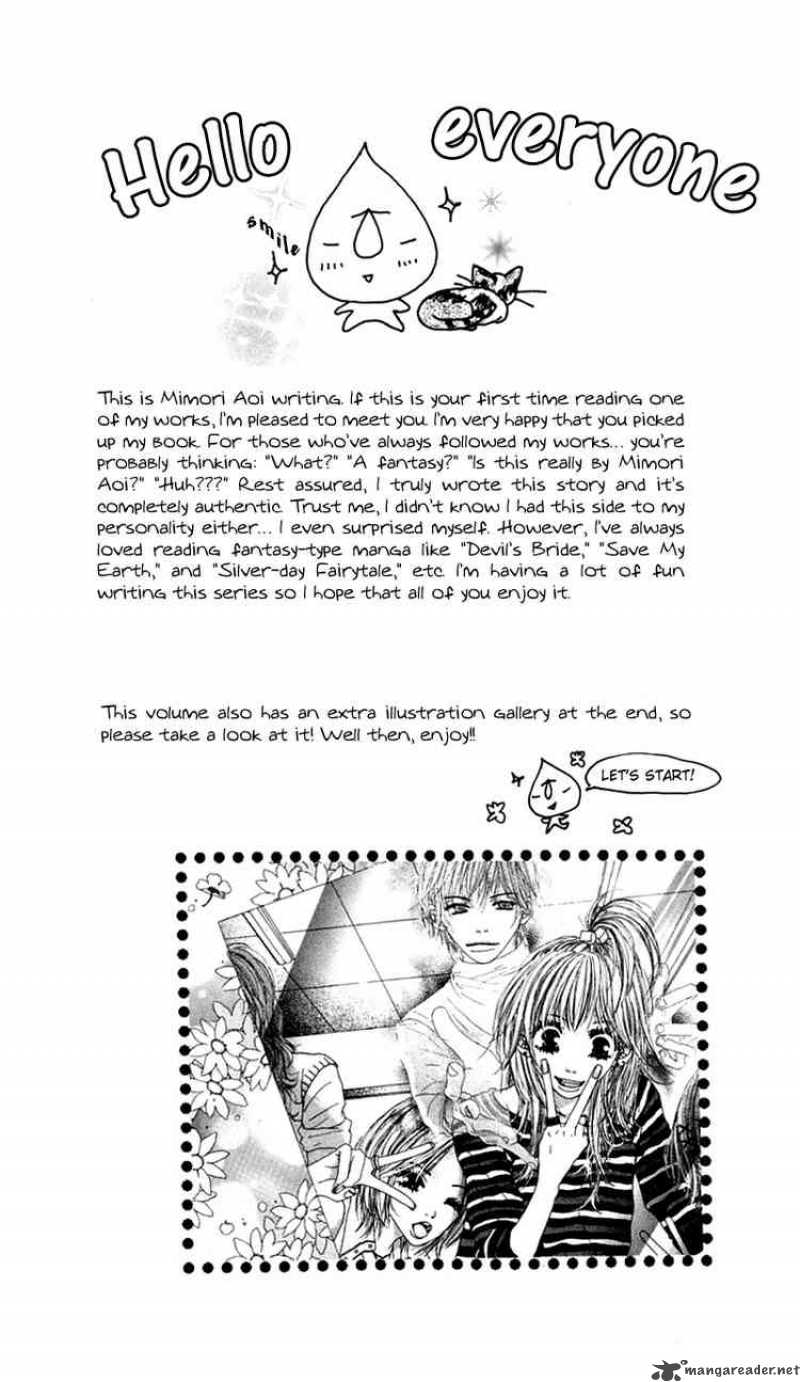 Hello everyone

smile

This is Mimori Aoi writing. If this is your first time reading one of my works, I'm pleased to meet you. I'm very happy that you picked up my book. For those who've always followed my works... you're probably thinking: "What?" "A fantasy?" "Is this really by Mimori Aoi?" "Huh???" Rest assured, I truly wrote this story and it's completely authentic. Trust me, I didn't know I had this side to my personality either... I even surprised myself. However, I've always loved reading fantasy-type manga like "Devil's Bride," "Save My Earth," and "Silver-day Fairytale," etc. I'm having a lot of fun writing this series so I hope that all of you enjoy it.

This volume also has an extra illustration gallery at the end, so please take a look at it! Well then, enjoy!!

LET'S START!

mangareader.net